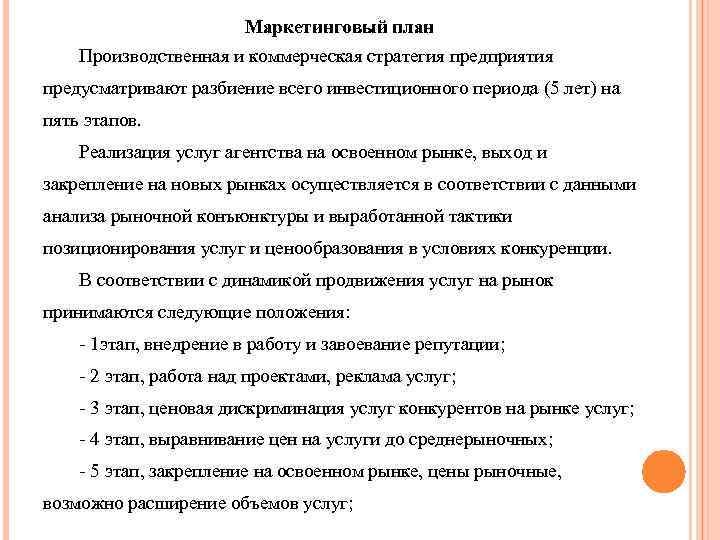 Маркетинговый план

Производственная и коммерческая стратегия предприятия предусматривают разбиение всего инвестиционного периода (5 лет) на пять этапов.

Реализация услуг агентства на освоенном рынке, выход и закрепление на новых рынках осуществляется в соответствии с данными анализа рыночной конъюнктуры и выработанной тактики позиционирования услуг и ценообразования в условиях конкуренции.

В соответствии с динамикой продвижения услуг на рынок принимаются следующие положения:

- 1этап, внедрение в работу и завоевание репутации;

- 2 этап, работа над проектами, реклама услуг;

- 3 этап, ценовая дискриминация услуг конкурентов на рынке услуг;

- 4 этап, выравнивание цен на услуги до среднерыночных;

- 5 этап, закрепление на освоенном рынке, цены рыночные, возможно расширение объемов услуг;